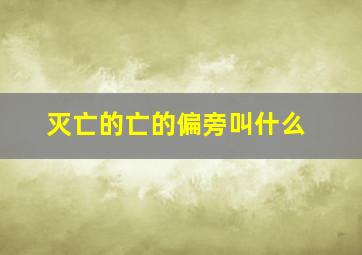 灭亡的亡的偏旁叫什么